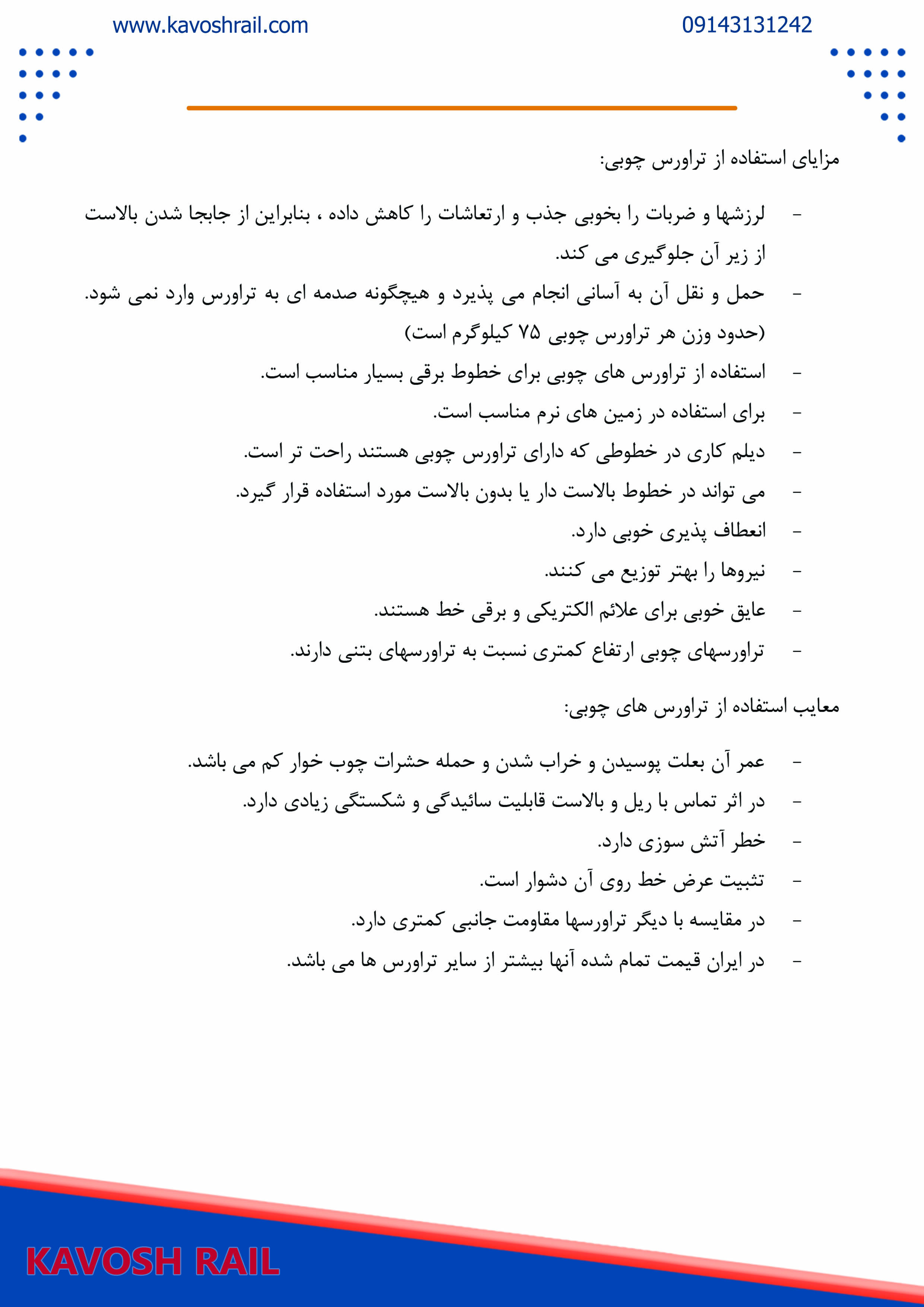 www.kavoshrail.com

09143131242

مزایای استفاده از تراورس چوبی:

- لرزشها و ضربات را بخوبی جذب و ارتعاشات را کاهش داده ، بنابراین از جابجا شدن بالاست از زیر آن جلوگیری می کند.

- حمل و نقل آن به آسانی انجام می پذیرد و هیچگونه صدمه ای به تراورس وارد نمی شود. (حدود وزن هر تراورس چوبی ۷۵ کیلوگرم است)

- استفاده از تراورس های چوبی برای خطوط برقی بسیار مناسب است.

- برای استفاده در زمین های نرم مناسب است.

- دیلم کاری در خطوطی که دارای تراورس چوبی هستند راحت تر است.

- می تواند در خطوط بالاست دار یا بدون بالاست مورد استفاده قرار گیرد.

- انعطاف پذیری خوبی دارد.

- نیروها را بهتر توزیع می کنند.

- عایق خوبی برای علائم الکتریکی و برقی خط هستند.

- تراورسهای چوبی ارتفاع کمتری نسبت به تراورسهای بتنی دارند.

معایب استفاده از تراورس های چوبی:

- عمر آن بعلت پوسیدن و خراب شدن و حمله حشرات چوب خوار کم می باشد.

- در اثر تماس با ریل و بالاست قابلیت سائیدگی و شکستگی زیادی دارد.

- خطر آتش سوزی دارد.

- تثبیت عرض خط روی آن دشوار است.

- در مقایسه با دیگر تراورسها مقاومت جانبی کمتری دارد.

- در ایران قیمت تمام شده آنها بیشتر از سایر تراورس ها می باشد.

KAVOSH RAIL